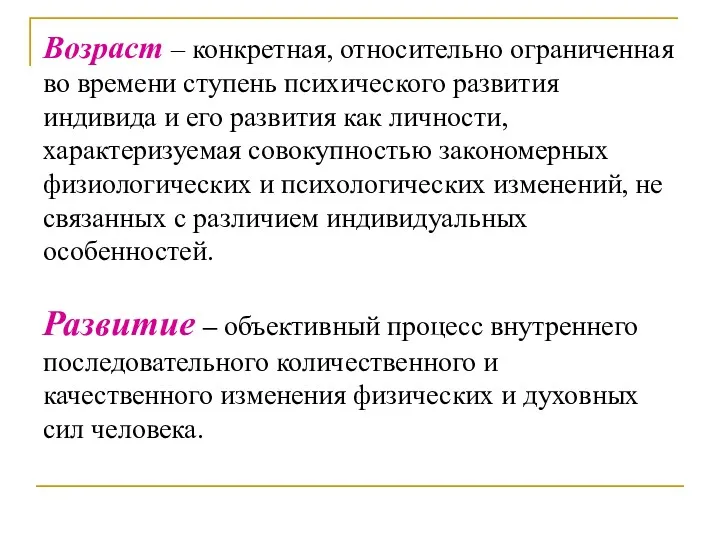 Возраст – конкретная, относительно ограниченная во времени ступень психического развития индивида и его развития как личности, характеризуемая совокупностью закономерных физиологических и психологических изменений, не связанных с различием индивидуальных особенностей.

Развитие – объективный процесс внутреннего последовательного количественного и качественного изменения физических и духовных сил человека.